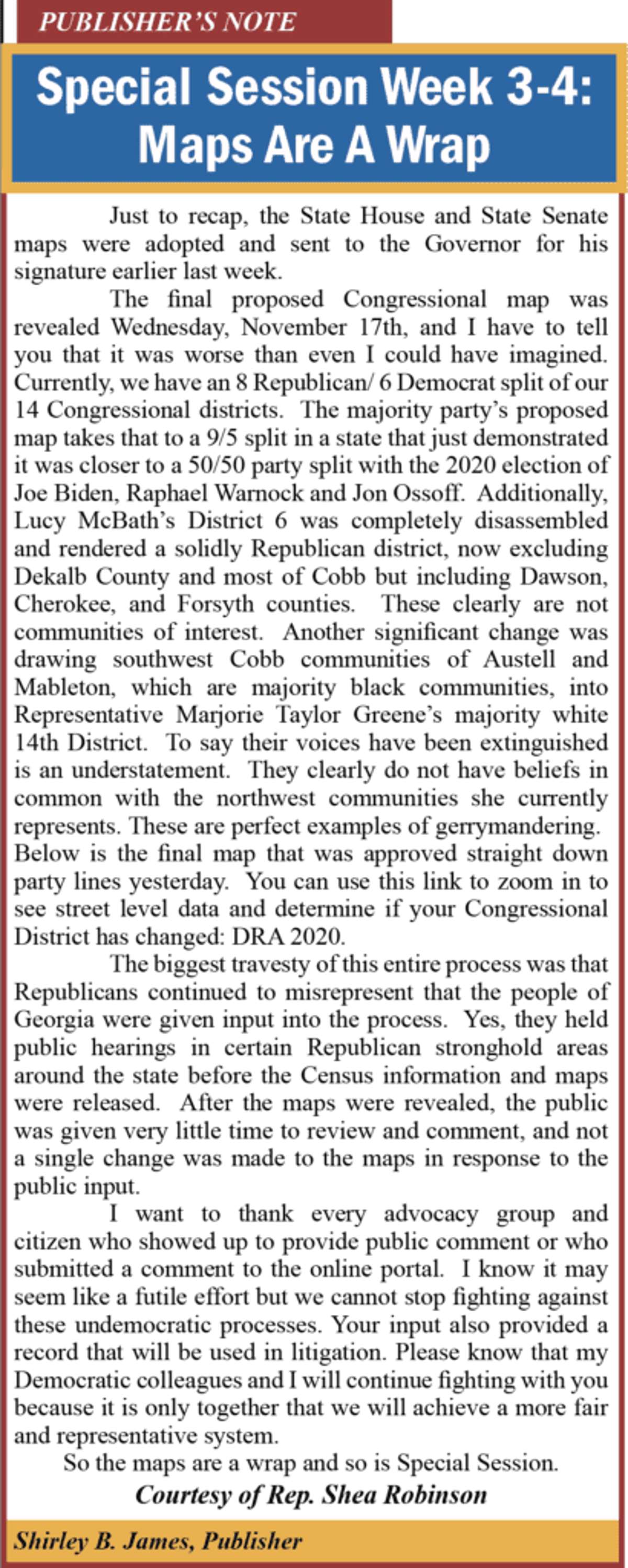 PUBLISHER'S NOTE

Special Session Week 3-4: Maps Are A Wrap

Just to recap, the State House and State Senate maps were adopted and sent to the Governor for his signature earlier last week.

The final proposed Congressional map was revealed Wednesday, November 17th, and I have to tell you that it was worse than even I could have imagined. Currently, we have an 8 Republican/ 6 Democrat split of our 14 Congressional districts. The majority party's proposed map takes that to a 9/5 split in a state that just demonstrated it was closer to a 50/50 party split with the 2020 election of Joe Biden, Raphael Warnock and Jon Ossoff. Additionally, Lucy McBath's District 6 was completely disassembled and rendered a solidly Republican district, now excluding Dekalb County and most of Cobb but including Dawson, Cherokee, and Forsyth counties. These clearly are not communities of interest. Another significant change was drawing southwest Cobb communities of Austell and Mableton, which are majority black communities, into Representative Marjorie Taylor Greene's majority white 14th District. To say their voices have been extinguished is an understatement. They clearly do not have beliefs in common with the northwest communities she currently represents. These are perfect examples of gerrymandering. Below is the final map that was approved straight down party lines yesterday. You can use this link to zoom in to see street level data and determine if your Congressional District has changed: DRA 2020.

The biggest travesty of this entire process was that Republicans continued to misrepresent that the people of Georgia were given input into the process. Yes, they held public hearings in certain Republican stronghold areas around the state before the Census information and maps were released. After the maps were revealed, the public was given very little time to review and comment, and not a single change was made to the maps in response to the public input.

I want to thank every advocacy group and citizen who showed up to provide public comment or who submitted a comment to the online portal. I know it may seem like a futile effort but we cannot stop fighting against these undemocratic processes. Your input also provided a record that will be used in litigation. Please know that my Democratic colleagues and I will continue fighting with you because it is only together that we will achieve a more fair and representative system.

So the maps are a wrap and so is Special Session.

Courtesy of Rep. Shea Robinson

Shirley B. James, Publisher